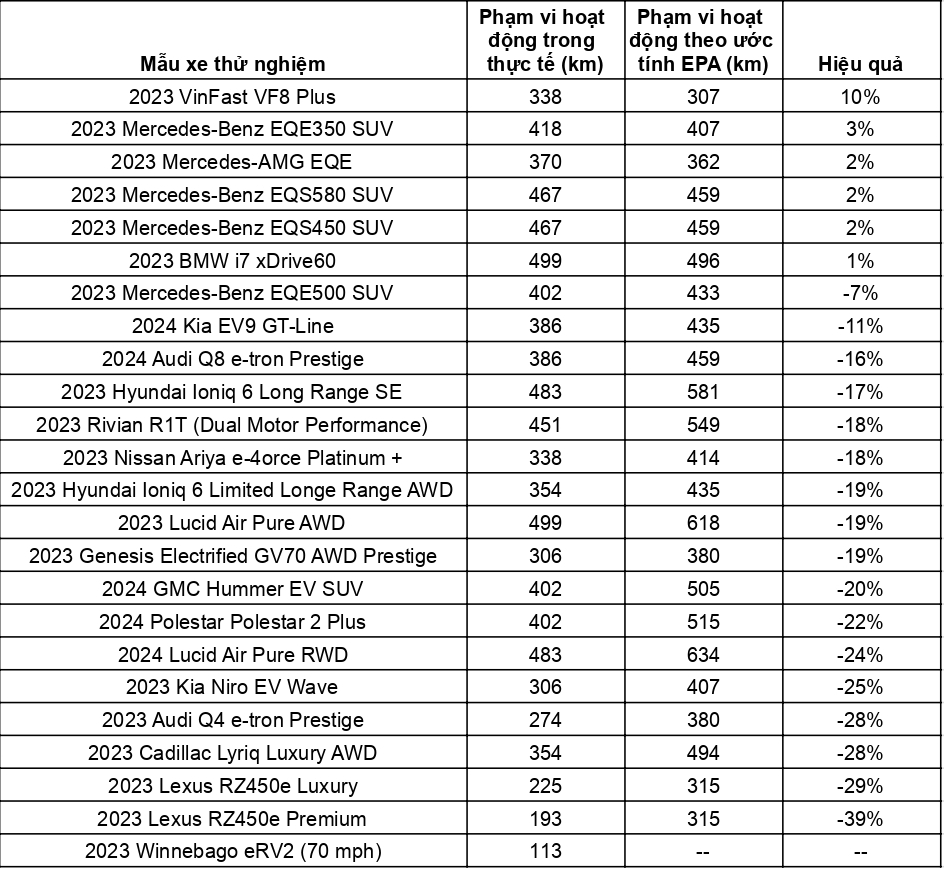 | Mẫu xe thử nghiệm | Phạm vi hoạt động trong thực tế (km) | Phạm vi hoạt động theo ước tính EPA (km) | Hiệu quả |
|---|---|---|---|
| 2023 VinFast VF8 Plus | 338 | 307 | 10% |
| 2023 Mercedes-Benz EQE350 SUV | 418 | 407 | 3% |
| 2023 Mercedes-AMG EQE | 370 | 362 | 2% |
| 2023 Mercedes-Benz EQS580 SUV | 467 | 459 | 2% |
| 2023 Mercedes-Benz EQS450 SUV | 467 | 459 | 2% |
| 2023 BMW i7 xDrive60 | 499 | 496 | 1% |
| 2023 Mercedes-Benz EQE500 SUV | 402 | 433 | -7% |
| 2024 Kia EV9 GT-Line | 386 | 435 | -11% |
| 2024 Audi Q8 e-tron Prestige | 386 | 459 | -16% |
| 2023 Hyundai Ioniq 6 Long Range SE | 483 | 581 | -17% |
| 2023 Rivian R1T (Dual Motor Performance) | 451 | 549 | -18% |
| 2023 Nissan Ariya e-4orce Platinum + | 338 | 414 | -18% |
| 2023 Hyundai Ioniq 6 Limited Longe Range AWD | 354 | 435 | -19% |
| 2023 Lucid Air Pure AWD | 499 | 618 | -19% |
| 2023 Genesis Electrified GV70 AWD Prestige | 306 | 380 | -19% |
| 2024 GMC Hummer EV SUV | 402 | 505 | -20% |
| 2024 Polestar Polestar 2 Plus | 402 | 515 | -22% |
| 2024 Lucid Air Pure RWD | 483 | 634 | -24% |
| 2023 Kia Niro EV Wave | 306 | 407 | -25% |
| 2023 Audi Q4 e-tron Prestige | 274 | 380 | -28% |
| 2023 Cadillac Lyriq Luxury AWD | 354 | 494 | -28% |
| 2023 Lexus RZ450e Luxury | 225 | 315 | -29% |
| 2023 Lexus RZ450e Premium | 193 | 315 | -39% |
| 2023 Winnebago eRV2 (70 mph) | 113 | -- | -- |